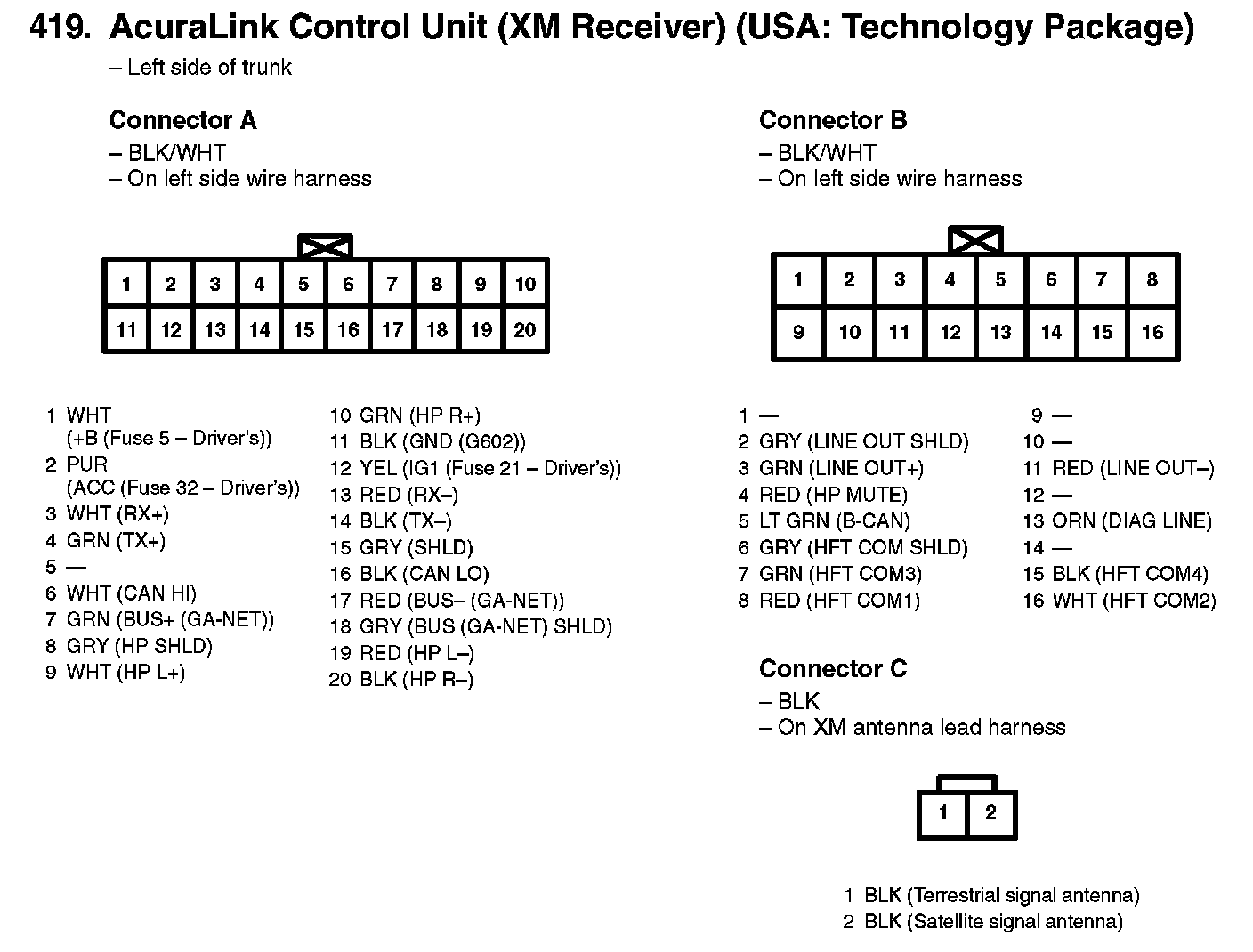 419. AcuraLink Control Unit (XM Receiver) (USA: Technology Package)
– Left side of trunk

Connector A
– BLK/WHT
– On left side wire harness

| 1 | 2 | 3 | 4 | 5 | 6 | 7 | 8 | 9 | 10 |
|---|---|---|---|---|---|---|---|---|---|
| 11 | 12 | 13 | 14 | 15 | 16 | 17 | 18 | 19 | 20 |

1 WHT (+B (Fuse 5 – Driver's))
2 PUR (ACC (Fuse 32 – Driver's))
3 WHT (RX+)
4 GRN (TX+)
5 —
6 WHT (CAN HI)
7 GRN (BUS+ (GA-NET))
8 GRY (HP SHLD)
9 WHT (HP L+)
10 GRN (HP R+)
11 BLK (GND (G602))
12 YEL (IG1 (Fuse 21 – Driver's))
13 RED (RX–)
14 BLK (TX–)
15 GRY (SHLD)
16 BLK (CAN LO)
17 RED (BUS– (GA-NET))
18 GRY (BUS (GA-NET) SHLD)
19 RED (HP L–)
20 BLK (HP R–)

Connector B
– BLK/WHT
– On left side wire harness

| 1 | 2 | 3 | 4 | 5 | 6 | 7 | 8 |
|---|---|---|---|---|---|---|---|
| 9 | 10 | 11 | 12 | 13 | 14 | 15 | 16 |

1 —
2 GRY (LINE OUT SHLD)
3 GRN (LINE OUT+)
4 RED (HP MUTE)
5 LT GRN (B-CAN)
6 GRY (HFT COM SHLD)
7 GRN (HFT COM3)
8 RED (HFT COM1)
9 —
10 —
11 RED (LINE OUT–)
12 —
13 ORN (DIAG LINE)
14 —
15 BLK (HFT COM4)
16 WHT (HFT COM2)

Connector C
– BLK
– On XM antenna lead harness

| 1 | 2 |
|---|---|

1 BLK (Terrestrial signal antenna)
2 BLK (Satellite signal antenna)